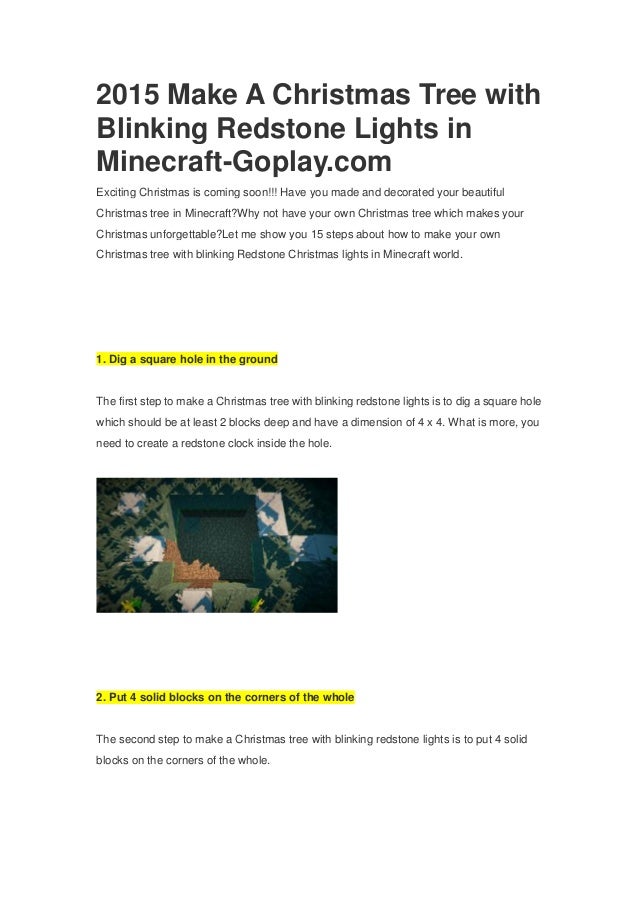 2015 Make A Christmas Tree with Blinking Redstone Lights in Minecraft-Goplay.com

Exciting Christmas is coming soon!!! Have you made and decorated your beautiful Christmas tree in Minecraft?Why not have your own Christmas tree which makes your Christmas unforgettable?Let me show you 15 steps about how to make your own Christmas tree with blinking Redstone Christmas lights in Minecraft world.

1. Dig a square hole in the ground

The first step to make a Christmas tree with blinking redstone lights is to dig a square hole which should be at least 2 blocks deep and have a dimension of 4 x 4. What is more, you need to create a redstone clock inside the hole.

2. Put 4 solid blocks on the corners of the whole

The second step to make a Christmas tree with blinking redstone lights is to put 4 solid blocks on the corners of the whole.